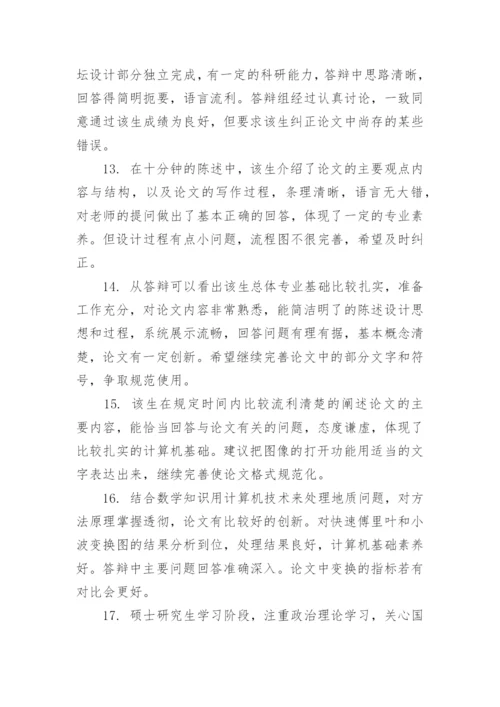 坛设计部分独立完成，有一定的科研能力，答辩中思路清晰，回答得简明扼要，语言流利。答辩组经过认真讨论，一致同意通过该生成绩为良好，但要求该生纠正论文中尚存的某些错误。

13. 在十分钟的陈述中，该生介绍了论文的主要观点内容与结构，以及论文的写作过程，条理清晰，语言无大错，对老师的提问做出了基本正确的回答，体现了一定的专业素养。但设计过程有点小问题，流程图不很完善，希望及时纠正。

14. 从答辩可以看出该生总体专业基础比较扎实，准备工作充分，对论文内容非常熟悉，能简洁明了的陈述设计思想和过程，系统展示流畅，回答问题有理有据，基本概念清楚，论文有一定创新。希望继续完善论文中的部分文字和符号，争取规范使用。

15. 该生在规定时间内比较流利清楚的阐述论文的主要内容，能恰当回答与论文有关的问题，态度谦虚，体现了比较扎实的计算机基础。建议把图像的打开功能用适当的文字表达出来，继续完善使论文格式规范化。

16. 结合数学知识用计算机技术来处理地质问题，对方法原理掌握透彻，论文有比较好的创新。对快速傅里叶和小波变换图的结果分析到位，处理结果良好，计算机基础素养好。答辩中主要问题回答准确深入。论文中变换的指标若有对比会更好。

17. 硕士研究生学习阶段，注重政治理论学习，关心国